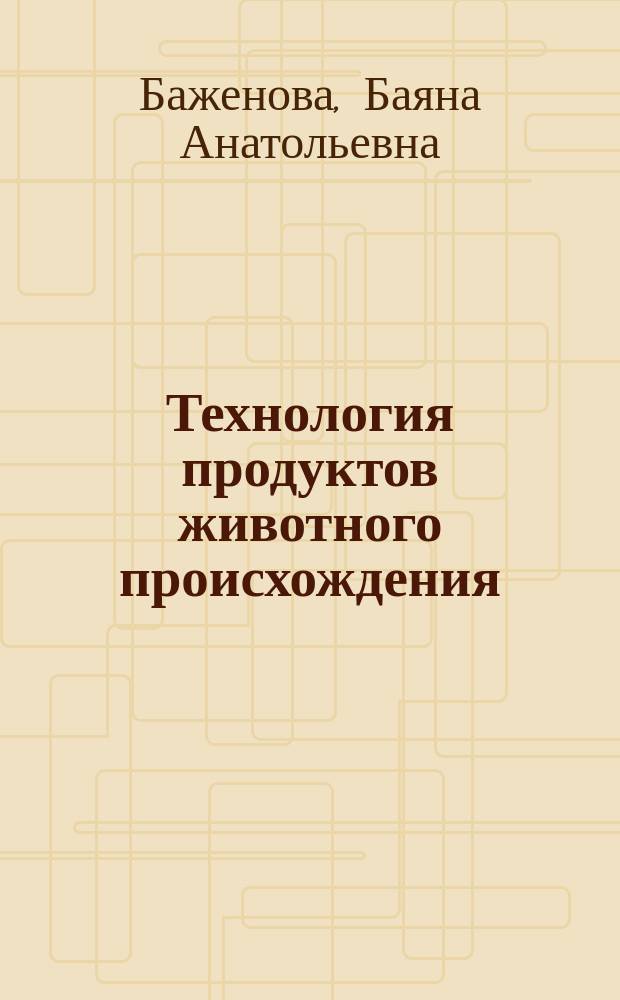 Баженова, Баяна Анатольевна

Технология продуктов животного происхождения